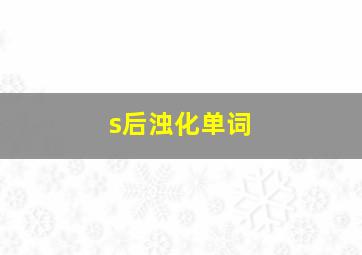 s后浊化单词